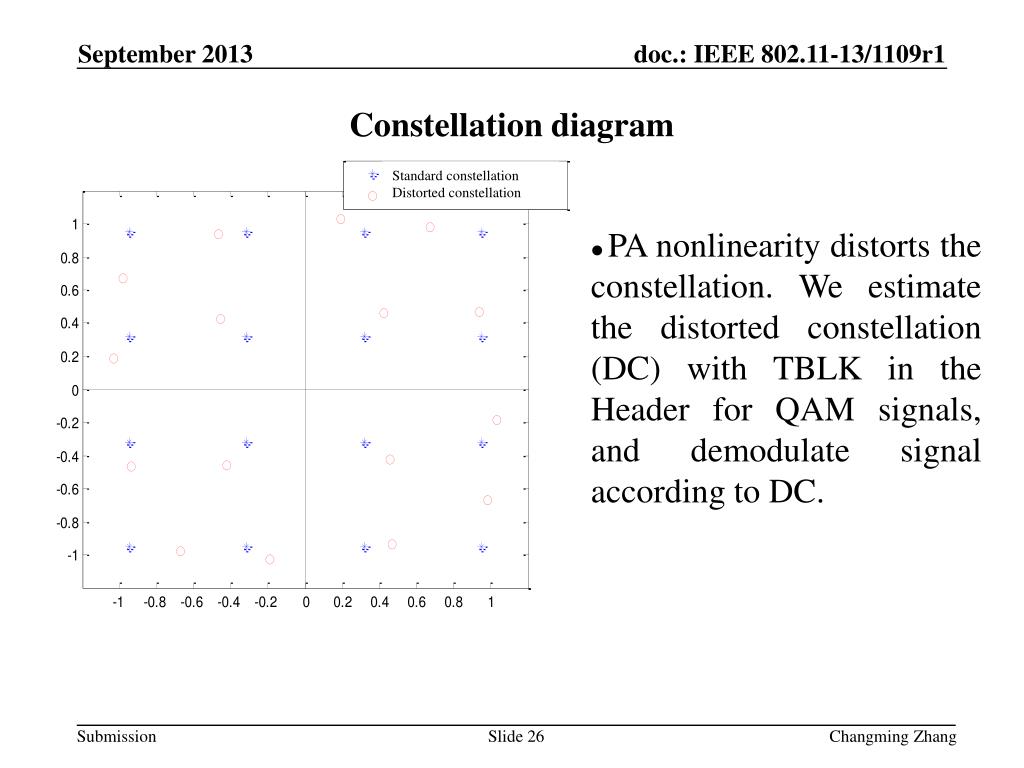 September 2013

doc.: IEEE 802.11-13/1109r1

Constellation diagram

Standard constellation
Distorted constellation

1
0.8
0.6
0.4
0.2
0
-0.2
-0.4
-0.6
-0.8
-1

-1 -0.8 -0.6 -0.4 -0.2 0 0.2 0.4 0.6 0.8 1

• PA nonlinearity distorts the constellation. We estimate the distorted constellation (DC) with TBLK in the Header for QAM signals, and demodulate signal according to DC.

Submission

Slide 26

Changming Zhang